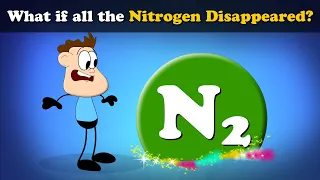 What if all the Nitrogen Disappeared?

$N_2$